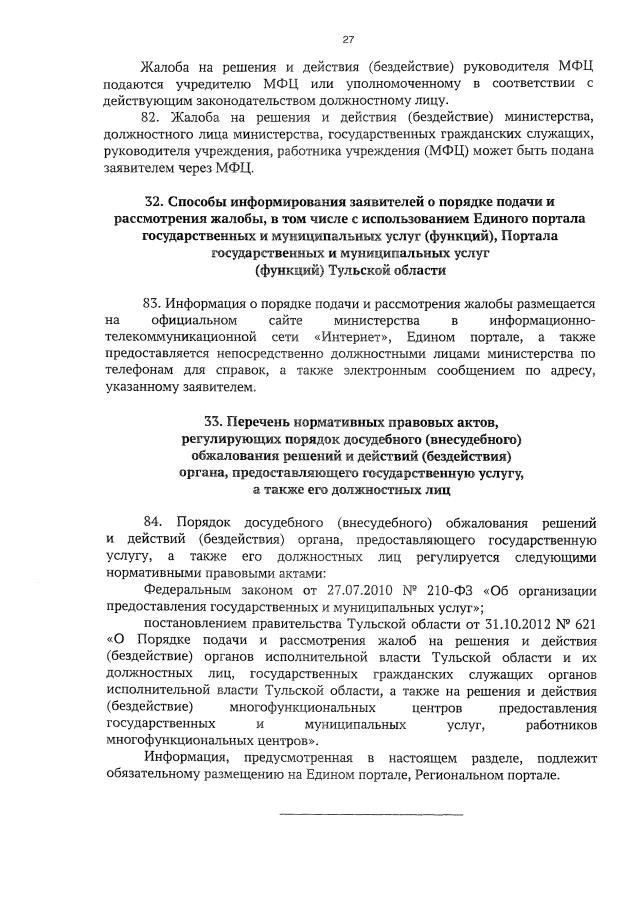 27

Жалоба на решения и действия (бездействие) руководителя МФЦ подаются учредителю МФЦ или уполномоченному в соответствии с действующим законодательством должностному лицу.

82. Жалоба на решения и действия (бездействие) министерства, должностного лица министерства, государственных гражданских служащих, руководителя учреждения, работника учреждения (МФЦ) может быть подана заявителем через МФЦ.

32. Способы информирования заявителей о порядке подачи и рассмотрения жалобы, в том числе с использованием Единого портала государственных и муниципальных услуг (функций), Портала государственных и муниципальных услуг (функций) Тульской области

83. Информация о порядке подачи и рассмотрения жалобы размещается на официальном сайте министерства в информационно-телекоммуникационной сети «Интернет», Едином портале, а также предоставляется непосредственно должностными лицами министерства по телефонам для справок, а также электронным сообщением по адресу, указанному заявителем.

33. Перечень нормативных правовых актов, регулирующих порядок досудебного (внесудебного) обжалования решений и действий (бездействия) органа, предоставляющего государственную услугу, а также его должностных лиц

84. Порядок досудебного (внесудебного) обжалования решений и действий (бездействия) органа, предоставляющего государственную услугу, а также его должностных лиц регулируется следующими нормативными правовыми актами:

Федеральным законом от 27.07.2010 № 210-ФЗ «Об организации предоставления государственных и муниципальных услуг»;

постановлением правительства Тульской области от 31.10.2012 № 621 «О Порядке подачи и рассмотрения жалоб на решения и действия (бездействие) органов исполнительной власти Тульской области и их должностных лиц, государственных гражданских служащих органов исполнительной власти Тульской области, а также на решения и действия (бездействие) многофункциональных центров предоставления государственных и муниципальных услуг, работников многофункциональных центров».

Информация, предусмотренная в настоящем разделе, подлежит обязательному размещению на Едином портале, Региональном портале.